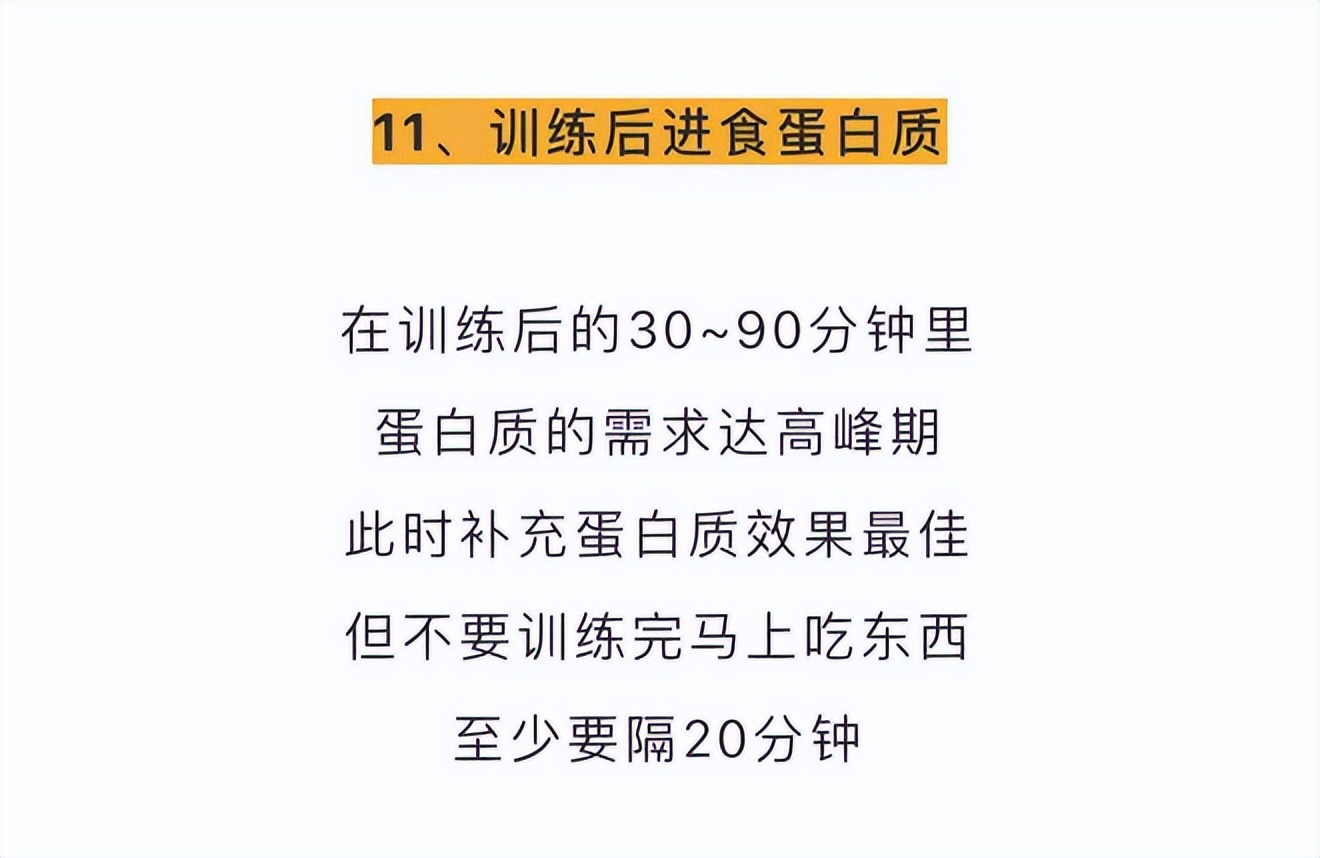 11、训练后进食蛋白质

在训练后的30~90分钟里
蛋白质的需求达高峰期
此时补充蛋白质效果最佳
但不要训练完马上吃东西
至少要隔20分钟